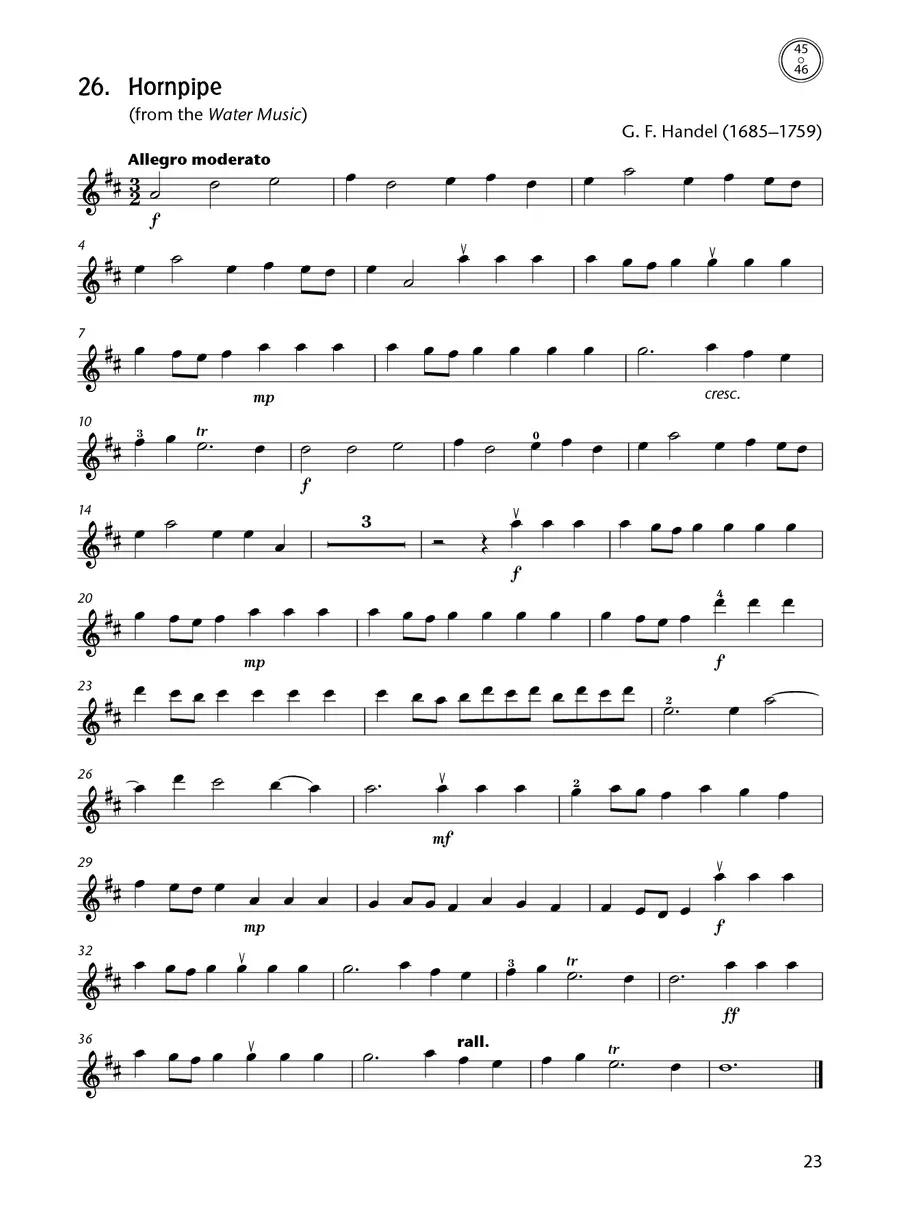 45
46

26. Hornpipe
(from the Water Music)

G. F. Handel (1685–1759)

Allegro moderato

f

4

7

mp

cresc.

10

3

tr

f

0

14

3

f

20

mp

4

f

23

2

26

mf

2

29

mp

f

32

3

tr

ff

36

rall.

tr

23